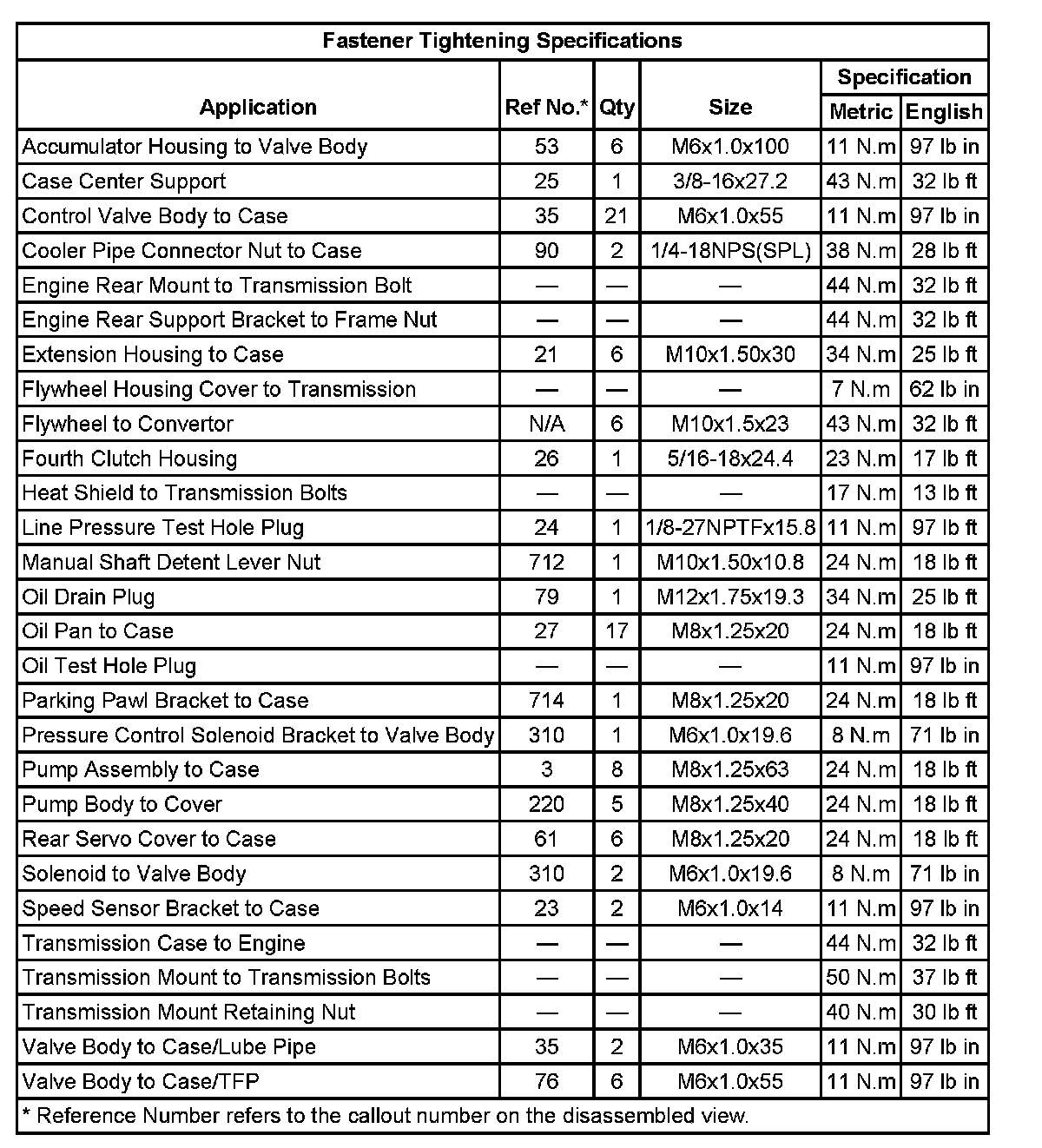 Fastener Tightening Specifications

| Application | Ref No.* | Qty | Size | Specification Metric | Specification English |
|---|---|---|---|---|---|
| Accumulator Housing to Valve Body | 53 | 6 | M6x1.0x100 | 11 N.m | 97 lb in |
| Case Center Support | 25 | 1 | 3/8-16x27.2 | 43 N.m | 32 lb ft |
| Control Valve Body to Case | 35 | 21 | M6x1.0x55 | 11 N.m | 97 lb in |
| Cooler Pipe Connector Nut to Case | 90 | 2 | 1/4-18NPS(SPL) | 38 N.m | 28 lb ft |
| Engine Rear Mount to Transmission Bolt | — | — | — | 44 N.m | 32 lb ft |
| Engine Rear Support Bracket to Frame Nut | — | — | — | 44 N.m | 32 lb ft |
| Extension Housing to Case | 21 | 6 | M10x1.50x30 | 34 N.m | 25 lb ft |
| Flywheel Housing Cover to Transmission | — | — | — | 7 N.m | 62 lb in |
| Flywheel to Convertor | N/A | 6 | M10x1.5x23 | 43 N.m | 32 lb ft |
| Fourth Clutch Housing | 26 | 1 | 5/16-18x24.4 | 23 N.m | 17 lb ft |
| Heat Shield to Transmission Bolts | — | — | — | 17 N.m | 13 lb ft |
| Line Pressure Test Hole Plug | 24 | 1 | 1/8-27NPTFx15.8 | 11 N.m | 97 lb ft |
| Manual Shaft Detent Lever Nut | 712 | 1 | M10x1.50x10.8 | 24 N.m | 18 lb ft |
| Oil Drain Plug | 79 | 1 | M12x1.75x19.3 | 34 N.m | 25 lb ft |
| Oil Pan to Case | 27 | 17 | M8x1.25x20 | 24 N.m | 18 lb ft |
| Oil Test Hole Plug | — | — | — | 11 N.m | 97 lb in |
| Parking Pawl Bracket to Case | 714 | 1 | M8x1.25x20 | 24 N.m | 18 lb ft |
| Pressure Control Solenoid Bracket to Valve Body | 310 | 1 | M6x1.0x19.6 | 8 N.m | 71 lb in |
| Pump Assembly to Case | 3 | 8 | M8x1.25x63 | 24 N.m | 18 lb ft |
| Pump Body to Cover | 220 | 5 | M8x1.25x40 | 24 N.m | 18 lb ft |
| Rear Servo Cover to Case | 61 | 6 | M8x1.25x20 | 24 N.m | 18 lb ft |
| Solenoid to Valve Body | 310 | 2 | M6x1.0x19.6 | 8 N.m | 71 lb in |
| Speed Sensor Bracket to Case | 23 | 2 | M6x1.0x14 | 11 N.m | 97 lb in |
| Transmission Case to Engine | — | — | — | 44 N.m | 32 lb ft |
| Transmission Mount to Transmission Bolts | — | — | — | 50 N.m | 37 lb ft |
| Transmission Mount Retaining Nut | — | — | — | 40 N.m | 30 lb ft |
| Valve Body to Case/Lube Pipe | 35 | 2 | M6x1.0x35 | 11 N.m | 97 lb in |
| Valve Body to Case/TFP | 76 | 6 | M6x1.0x55 | 11 N.m | 97 lb in |

* Reference Number refers to the callout number on the disassembled view.